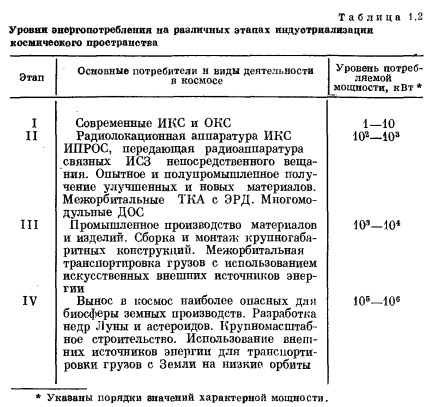 Таблица 1.2

Уровни энергопотребления на различных этапах индустриализации космического пространства

| Этап | Основные потребители и виды деятельности в космосе | Уровень потребляемой мощности, кВт * |
|---|---|---|
| I | Современные ИКС и ОКС | 1—10 |
| II | Радиолокационная аппаратура ИКС ИПРОС, передающая радиоаппаратура связных ИСЗ непосредственного вещания. Опытное и полупромышленное получение улучшенных и новых материалов. Межорбитальные ТКА с ЭРД. Многомодульные ДОС | $10^2$—$10^3$ |
| III | Промышленное производство материалов и изделий. Сборка и монтаж крупногабаритных конструкций. Межорбитальная транспортировка грузов с использованием искусственных внешних источников энергии | $10^3$—$10^4$ |
| IV | Вынос в космос наиболее опасных для биосферы земных производств. Разработка недр Луны и астероидов. Крупномасштабное строительство. Использование внешних источников энергии для транспортировки грузов с Земли на низкие орбиты | $10^5$—$10^6$ |

* Указаны порядки значений характерной мощности.